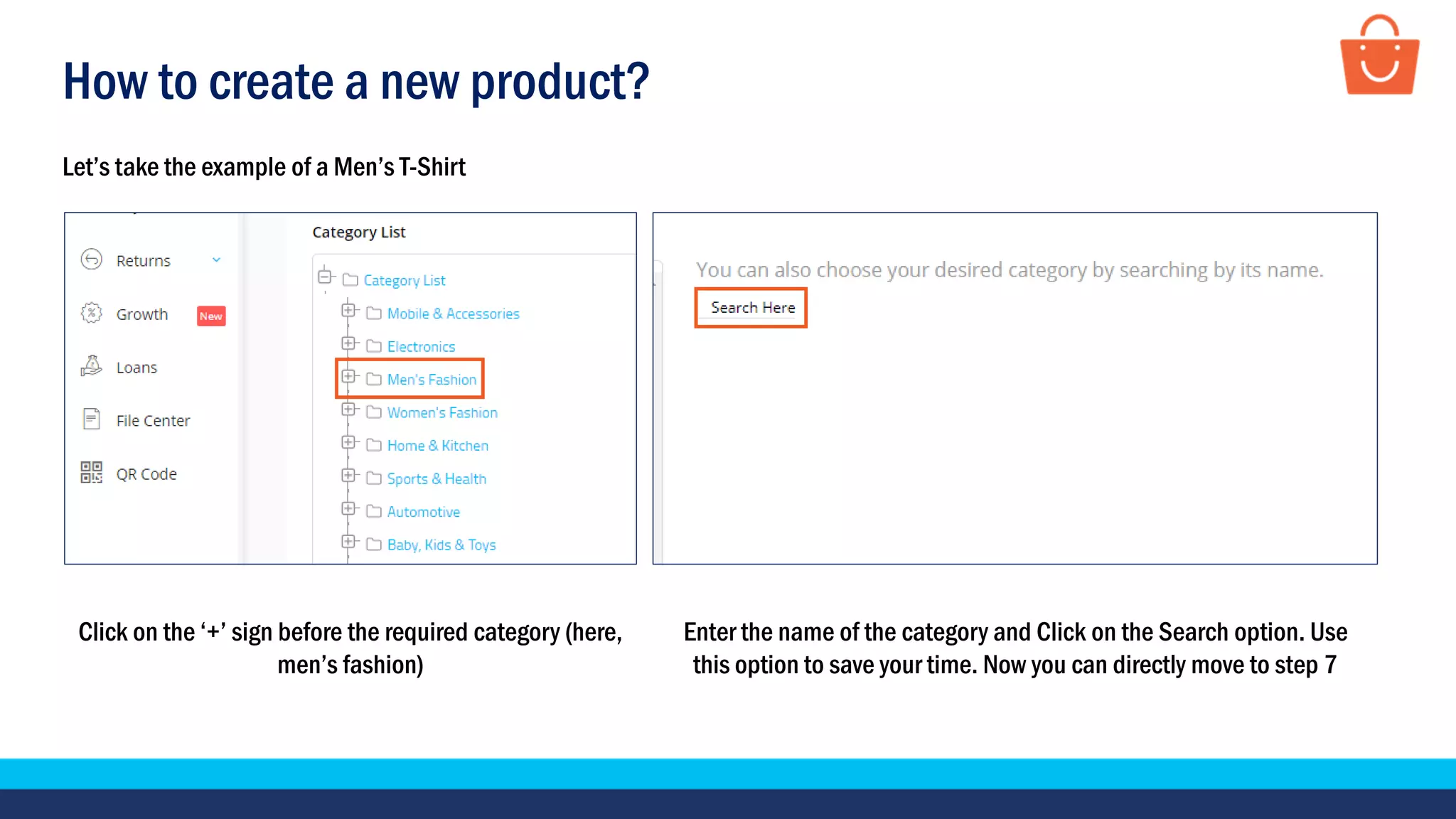 How to create a new product?

Let's take the example of a Men's T-Shirt

Returns

Growth New

Loans

File Center

QR Code

Category List

Category List

Mobile & Accessories

Electronics

Men's Fashion

Women's Fashion

Home & Kitchen

Sports & Health

Automotive

Baby, Kids & Toys

You can also choose your desired category by searching by its name.

Search Here

Click on the '+' sign before the required category (here, men's fashion)

Enter the name of the category and Click on the Search option. Use this option to save your time. Now you can directly move to step 7